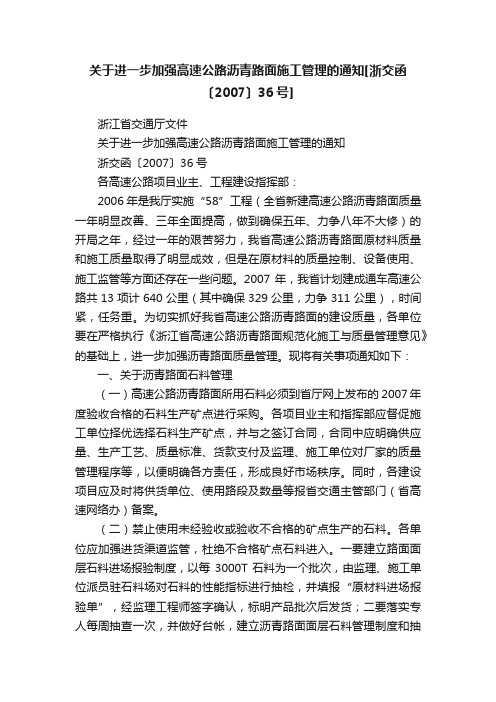 关于进一步加强高速公路沥青路面施工管理的通知[浙交函〔2007〕36号]

浙江省交通厅文件

关于进一步加强高速公路沥青路面施工管理的通知

浙交函〔2007〕36号

各高速公路项目业主、工程建设指挥部：

2006年是我厅实施“58”工程（全省新建高速公路沥青路面质量一年明显改善、三年全面提高，做到确保五年、力争八年不大修）的开局之年，经过一年的艰苦努力，我省高速公路沥青路面原材料质量和施工质量取得了明显成效，但是在原材料的质量控制、设备使用、施工监管等方面还存在一些问题。2007年，我省计划建成通车高速公路共13项计640公里（其中确保329公里，力争311公里），时间紧，任务重。为切实抓好我省高速公路沥青路面的建设质量，各单位要在严格执行《浙江省高速公路沥青路面规范化施工与质量管理意见》的基础上，进一步加强沥青路面质量管理。现将有关事项通知如下：

一、关于沥青路面石料管理

（一）高速公路沥青路面所用石料必须到省厅网上发布的2007年度验收合格的石料生产矿点进行采购。各项目业主和指挥部应督促施工单位择优选择石料生产矿点，并与之签订合同，合同中应明确供应量、生产工艺、质量标准、货款支付及监理、施工单位对厂家的质量管理程序等，以便明确各方责任，形成良好市场秩序。同时，各建设项目应及时将供货单位、使用路段及数量等报省交通主管部门（省高速网络办）备案。

（二）禁止使用未经验收或验收不合格的矿点生产的石料。各单位应加强进货渠道监管，杜绝不合格矿点石料进入。一要建立路面面层石料进场报验制度，以每3000T石料为一个批次，由监理、施工单位派员驻石料场对石料的性能指标进行抽检，并填报“原材料进场报验单”，经监理工程师签字确认，标明产品批次后发货；二要落实专人每周抽查一次，并做好台帐，建立沥青路面面层石料管理制度和抽